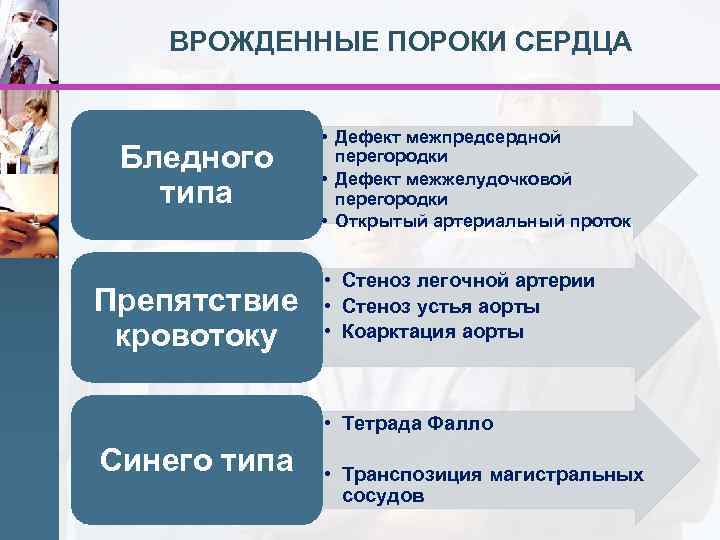 ВРОЖДЕННЫЕ ПОРОКИ СЕРДЦА

Бледного типа

• Дефект межпредсердной перегородки
• Дефект межжелудочковой перегородки
• Открытый артериальный проток

Препятствие кровотоку

• Стеноз легочной артерии
• Стеноз устья аорты
• Коарктация аорты

Синего типа

• Тетрада Фалло
• Транспозиция магистральных сосудов